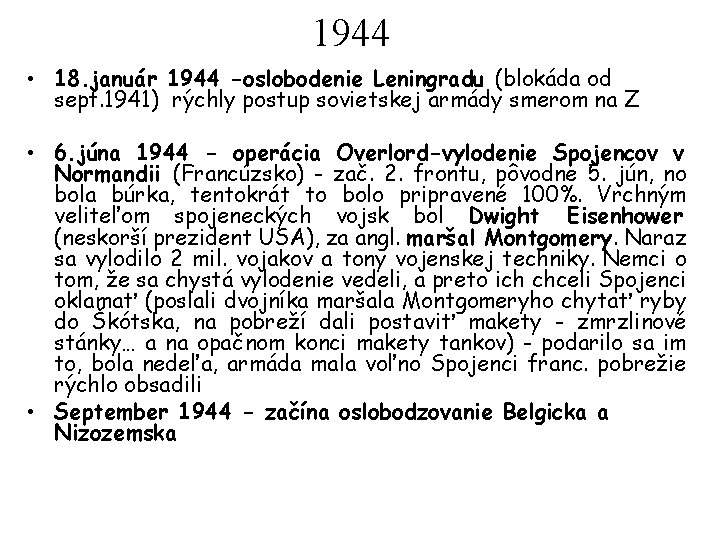 1944

• 18.január 1944 –oslobodenie Leningradu (blokáda od sept.1941) rýchly postup sovietskej armády smerom na Z

• 6.júna 1944 – operácia Overlord-vylodenie Spojencov v Normandii (Francúzsko) - zač. 2. frontu, pôvodne 5. jún, no bola búrka, tentokrát to bolo pripravené 100%. Vrchným veliteľom spojeneckých vojsk bol Dwight Eisenhower (neskorší prezident USA), za angl. maršal Montgomery. Naraz sa vylodilo 2 mil. vojakov a tony vojenskej techniky. Nemci o tom, že sa chystá vylodenie vedeli, a preto ich chceli Spojenci oklamať (poslali dvojníka maršala Montgomeryho chytať ryby do Škótska, na pobreží dali postaviť makety - zmrzlinové stánky... a na opačnom konci makety tankov) - podarilo sa im to, bola nedeľa, armáda mala voľno Spojenci franc. pobrežie rýchlo obsadili

• September 1944 – začína oslobodzovanie Belgicka a Nizozemska